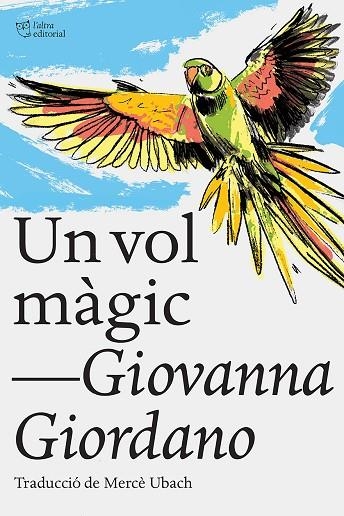 l'altra editorial

Un vol màgic
—Giovanna Giordano

Traducció de Mercè Ubach